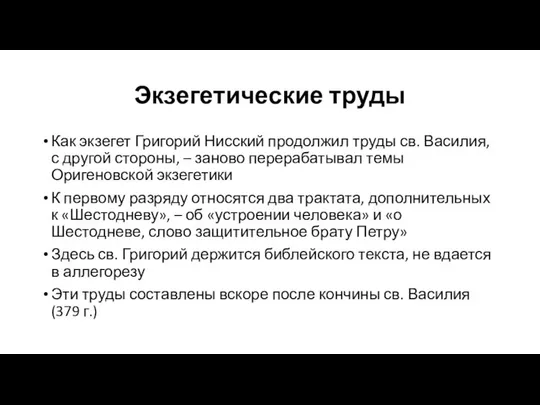 Экзегетические труды

• Как экзегет Григорий Нисский продолжил труды св. Василия, с другой стороны, – заново перерабатывал темы Оригеновской экзегетики

• К первому разряду относятся два трактата, дополнительных к «Шестодневу», – об «устроении человека» и «о Шестодневе, слово защитительное брату Петру»

• Здесь св. Григорий держится библейского текста, не вдается в аллегорезу

• Эти труды составлены вскоре после кончины св. Василия (379 г.)